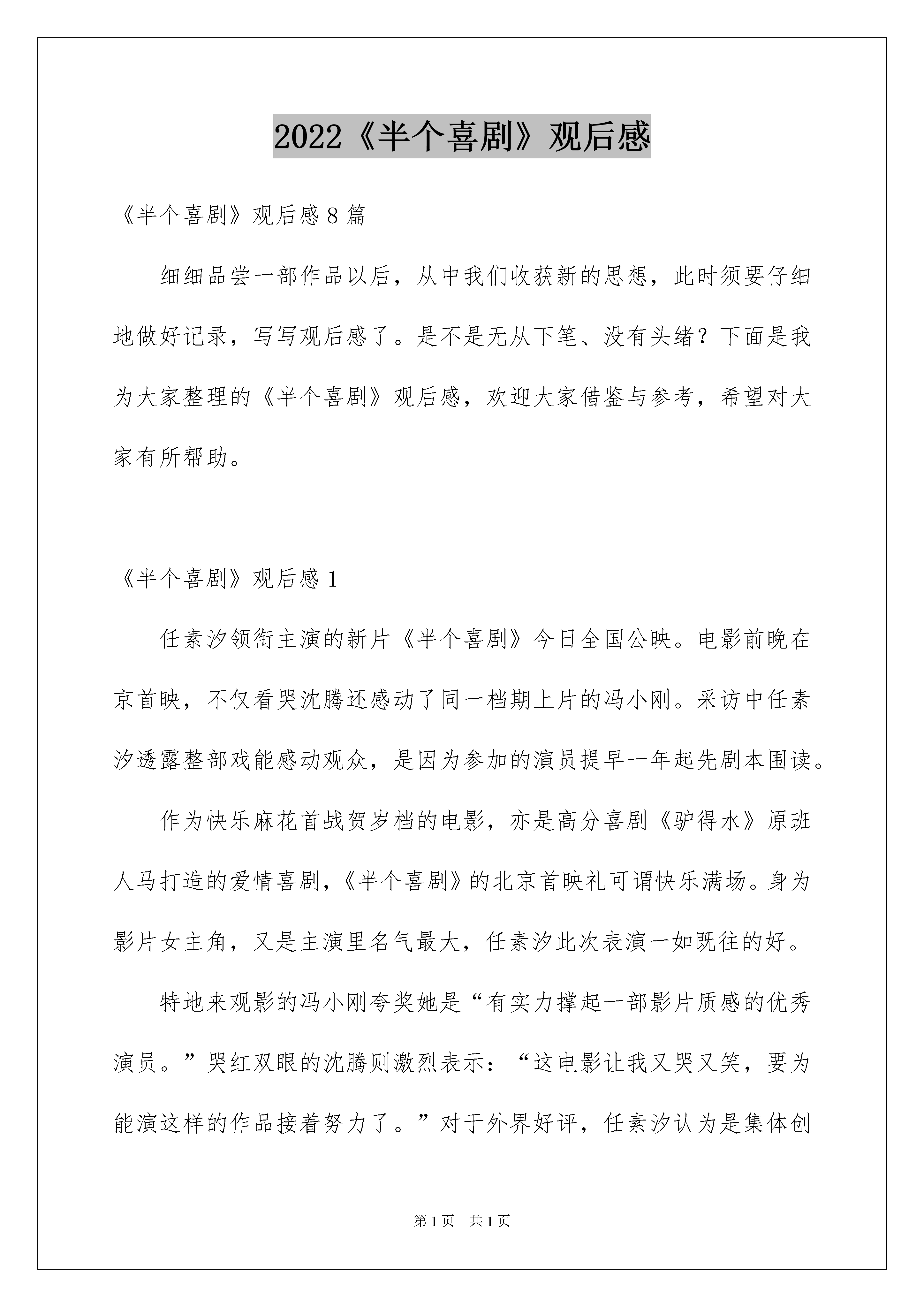 2022《半个喜剧》观后感

《半个喜剧》观后感 8 篇

细细品尝一部作品以后，从中我们收获新的思想，此时须要仔细地做好记录，写写观后感了。是不是无从下笔、没有头绪？下面是我为大家整理的《半个喜剧》观后感，欢迎大家借鉴与参考，希望对大家有所帮助。

《半个喜剧》观后感 1

任素汐领衔主演的新片《半个喜剧》今日全国公映。电影前晚在京首映，不仅看哭沈腾还感动了同一档期上片的冯小刚。采访中任素汐透露整部戏能感动观众，是因为参加的演员提早一年起先剧本围读。

作为快乐麻花首战贺岁档的电影，亦是高分喜剧《驴得水》原班人马打造的爱情喜剧，《半个喜剧》的北京首映礼可谓快乐满场。身为影片女主角，又是主演里名气最大，任素汐此次表演一如既往的好。

特地来观影的冯小刚夸奖她是“有实力撑起一部影片质感的优秀演员。”哭红双眼的沈腾则激烈表示：“这电影让我又哭又笑，要为能演这样的作品接着努力了。”对于外界好评，任素汐认为是集体创

第 1 页 共 1 页